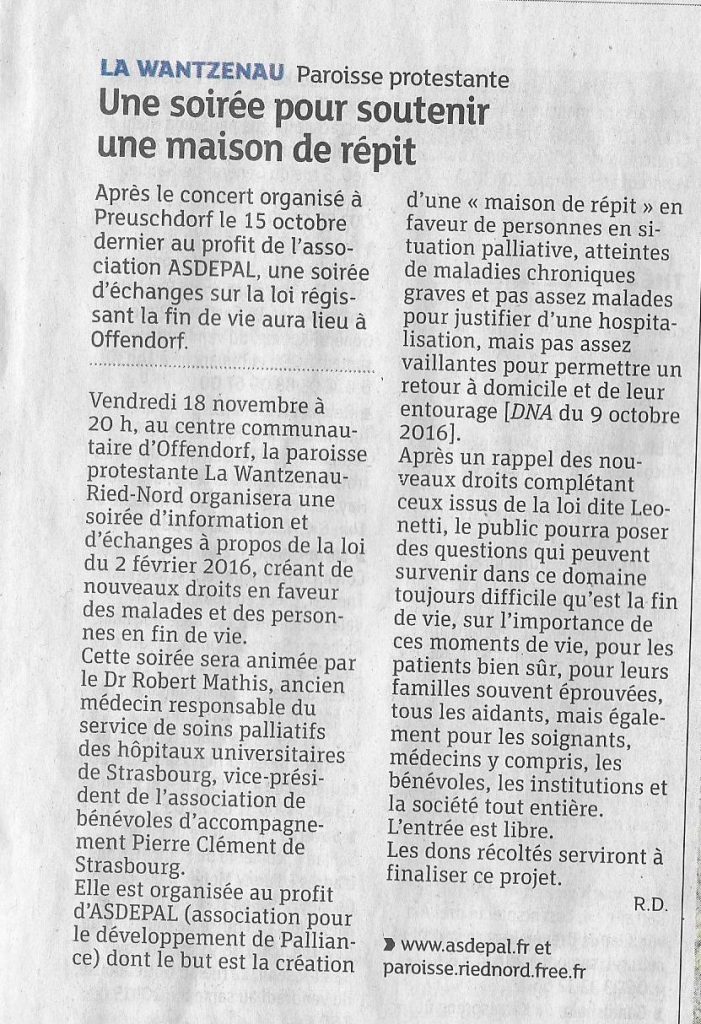 LA WANTZENAU Paroisse protestante

Une soirée pour soutenir une maison de répit

Après le concert organisé à Preuschdorf le 15 octobre dernier au profit de l'association ASDEPAL, une soirée d'échanges sur la loi régissant la fin de vie aura lieu à Offendorf.

Vendredi 18 novembre à 20 h, au centre communautaire d'Offendorf, la paroisse protestante La Wantzenau-Ried-Nord organisera une soirée d'information et d'échanges à propos de la loi du 2 février 2016, créant de nouveaux droits en faveur des malades et des personnes en fin de vie.

Cette soirée sera animée par le Dr Robert Mathis, ancien médecin responsable du service de soins palliatifs des hôpitaux universitaires de Strasbourg, vice-président de l'association de bénévoles d'accompagnement Pierre Clément de Strasbourg.

Elle est organisée au profit d'ASDEPAL (association pour le développement de Palliance) dont le but est la création d'une « maison de répit » en faveur de personnes en situation palliative, atteintes de maladies chroniques graves et pas assez malades pour justifier d'une hospitalisation, mais pas assez vaillantes pour permettre un retour à domicile et de leur entourage [DNA du 9 octobre 2016].

Après un rappel des nouveaux droits complétant ceux issus de la loi dite Leonetti, le public pourra poser des questions qui peuvent survenir dans ce domaine toujours difficile qu'est la fin de vie, sur l'importance de ces moments de vie, pour les patients bien sûr, pour leurs familles souvent éprouvées, tous les aidants, mais également pour les soignants, médecins y compris, les bénévoles, les institutions et la société tout entière.

L'entrée est libre.

Les dons récoltés serviront à finaliser ce projet.

R.D.

www.asdepal.fr et paroisse.riednord.free.fr